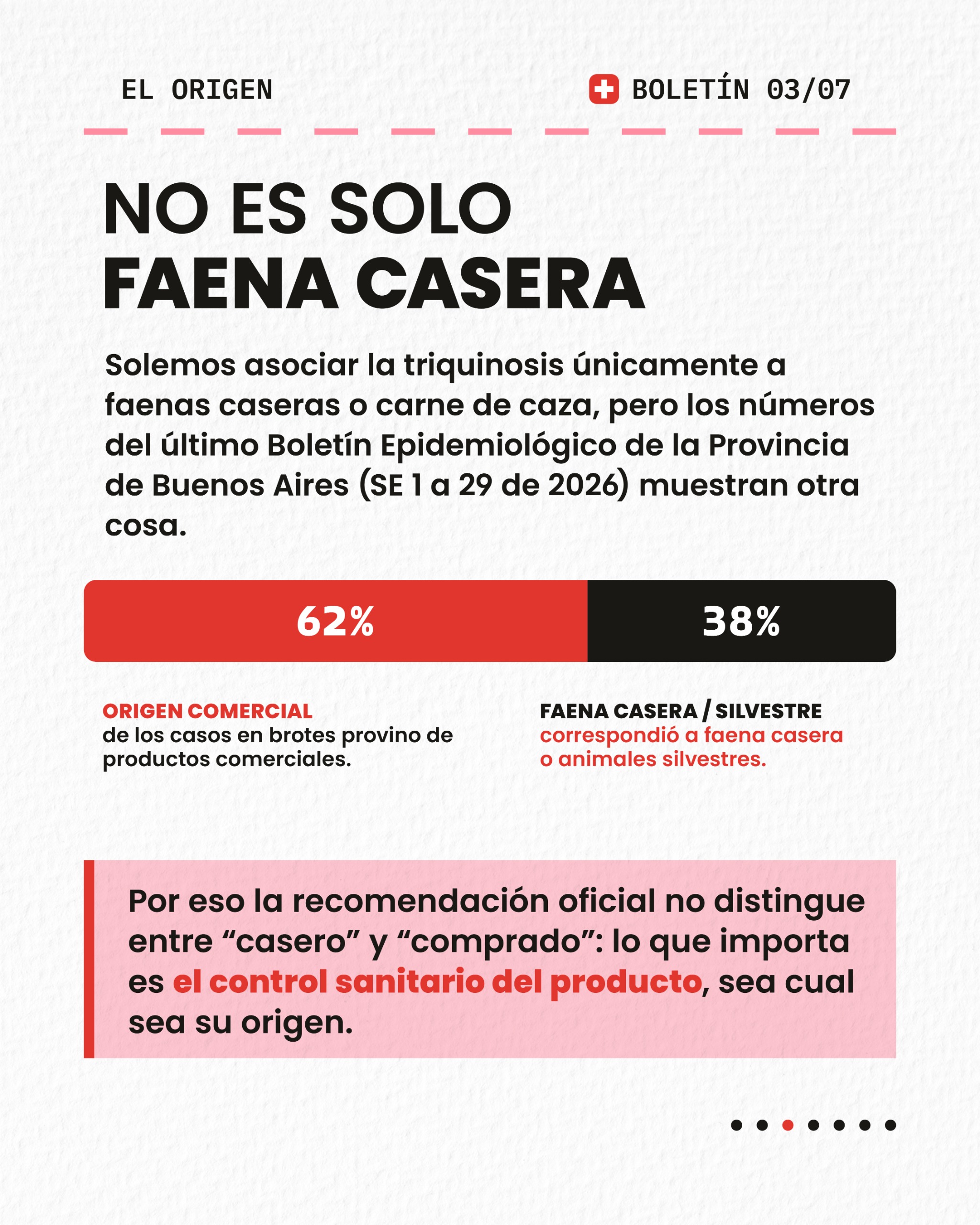 EL ORIGEN

BOLETÍN 03/07

NO ES SOLO FAENA CASERA

Solemos asociar la triquinosis únicamente a faenas caseras o carne de caza, pero los números del último Boletín Epidemiológico de la Provincia de Buenos Aires (SE 1 a 29 de 2026) muestran otra cosa.

62%

38%

ORIGEN COMERCIAL
de los casos en brotes provino de productos comerciales.

FAENA CASERA / SILVESTRE
correspondió a faena casera o animales silvestres.

Por eso la recomendación oficial no distingue entre “casero” y “comprado”: lo que importa es el control sanitario del producto, sea cual sea su origen.